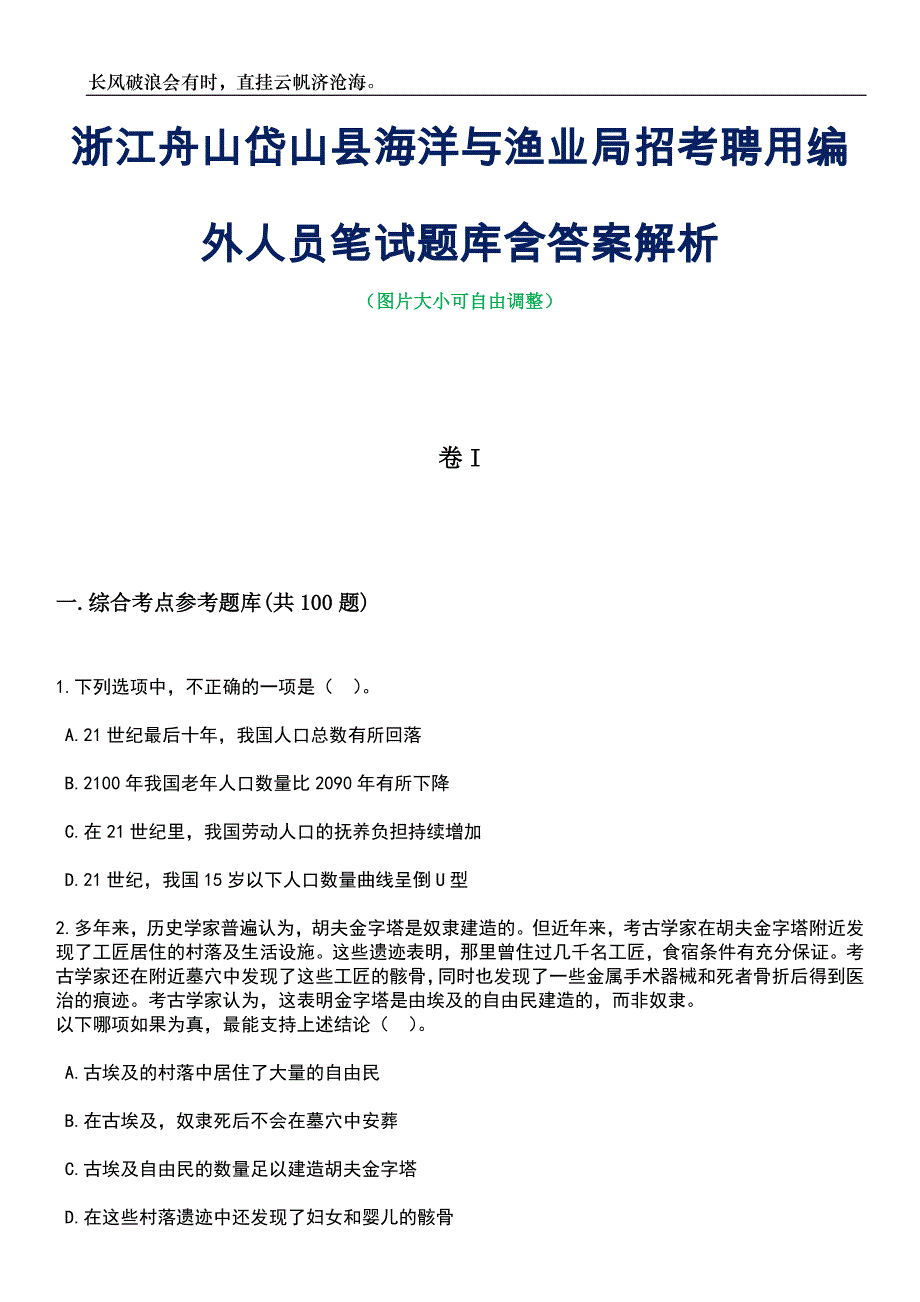 长风破浪会有时，直挂云帆济沧海。

浙江舟山岱山县海洋与渔业局招考聘用编外人员笔试题库含答案解析

（图片大小可自由调整）

卷I

一.综合考点参考题库(共100题)

1.下列选项中，不正确的一项是（ ）。

A.21世纪最后十年，我国人口总数有所回落

B.2100年我国老年人口数量比2090年有所下降

C.在21世纪里，我国劳动人口的抚养负担持续增加

D.21世纪，我国15岁以下人口数量曲线呈倒U型

2.多年来，历史学家普遍认为，胡夫金字塔是奴隶建造的。但近年来，考古学家在胡夫金字塔附近发现了工匠居住的村落及生活设施。这些遗迹表明，那里曾住过几千名工匠，食宿条件有充分保证。考古学家还在附近墓穴中发现了这些工匠的骸骨，同时也发现了一些金属手术器械和死者骨折后得到医治的痕迹。考古学家认为，这表明金字塔是由埃及的自由民建造的，而非奴隶。
以下哪项如果为真，最能支持上述结论（ ）。

A.古埃及的村落中居住了大量的自由民

B.在古埃及，奴隶死后不会在墓穴中安葬

C.古埃及自由民的数量足以建造胡夫金字塔

D.在这些村落遗迹中还发现了妇女和婴儿的骸骨